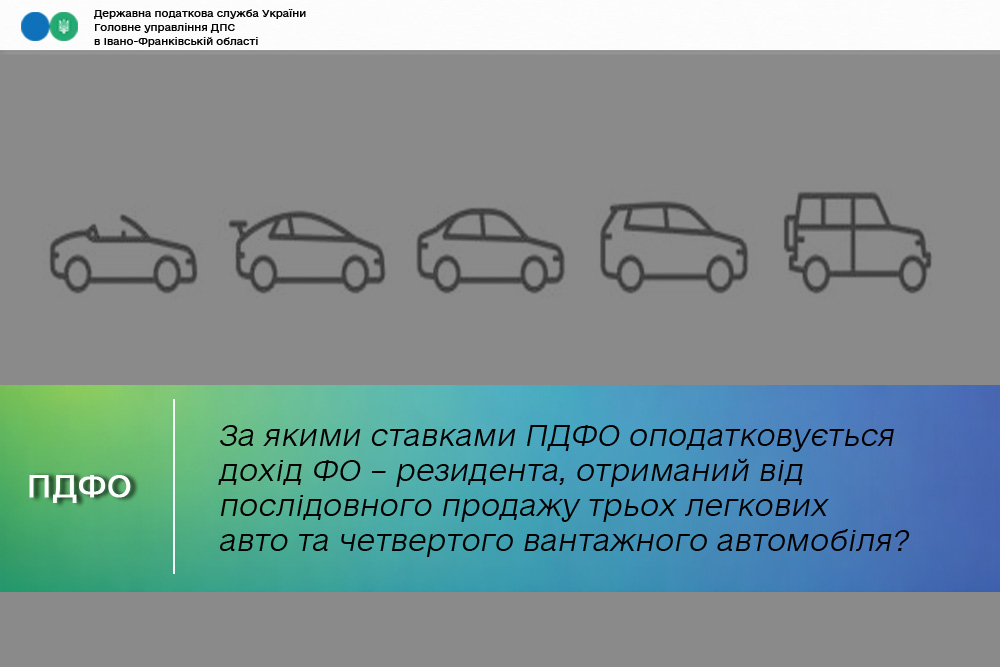 Державна податкова служба України
Головне управління ДПС
в Івано-Франківській області

ПДФО

За якими ставками ПДФО оподатковується дохід ФО – резидента, отриманий від послідовного продажу трьох легкових авто та четвертого вантажного автомобіля?